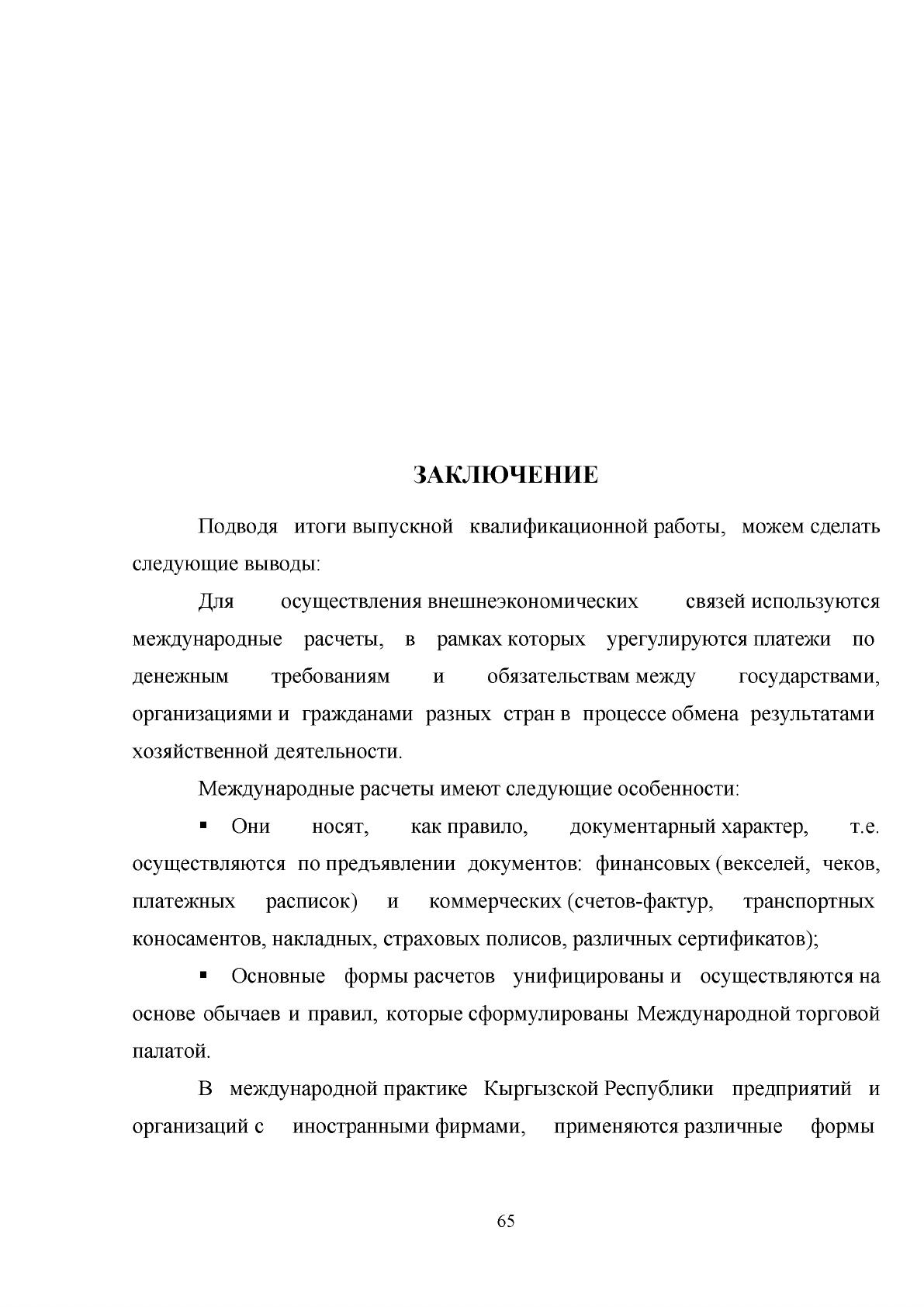 ЗАКЛЮЧЕНИЕ

Подводя итоги выпускной квалификационной работы, можем сделать следующие выводы:

Для осуществления внешнеэкономических связей используются международные расчеты, в рамках которых урегулируются платежи по денежным требованиям и обязательствам между государствами, организациями и гражданами разных стран в процессе обмена результатами хозяйственной деятельности.

Международные расчеты имеют следующие особенности:

• Они носят, как правило, документарный характер, т.е. осуществляются по предъявлении документов: финансовых (векселей, чеков, платежных расписок) и коммерческих (счетов-фактур, транспортных коносаментов, накладных, страховых полисов, различных сертификатов);

• Основные формы расчетов унифицированы и осуществляются на основе обычаев и правил, которые сформулированы Международной торговой палатой.

В международной практике Кыргызской Республики предприятий и организаций с иностранными фирмами, применяются различные формы

65